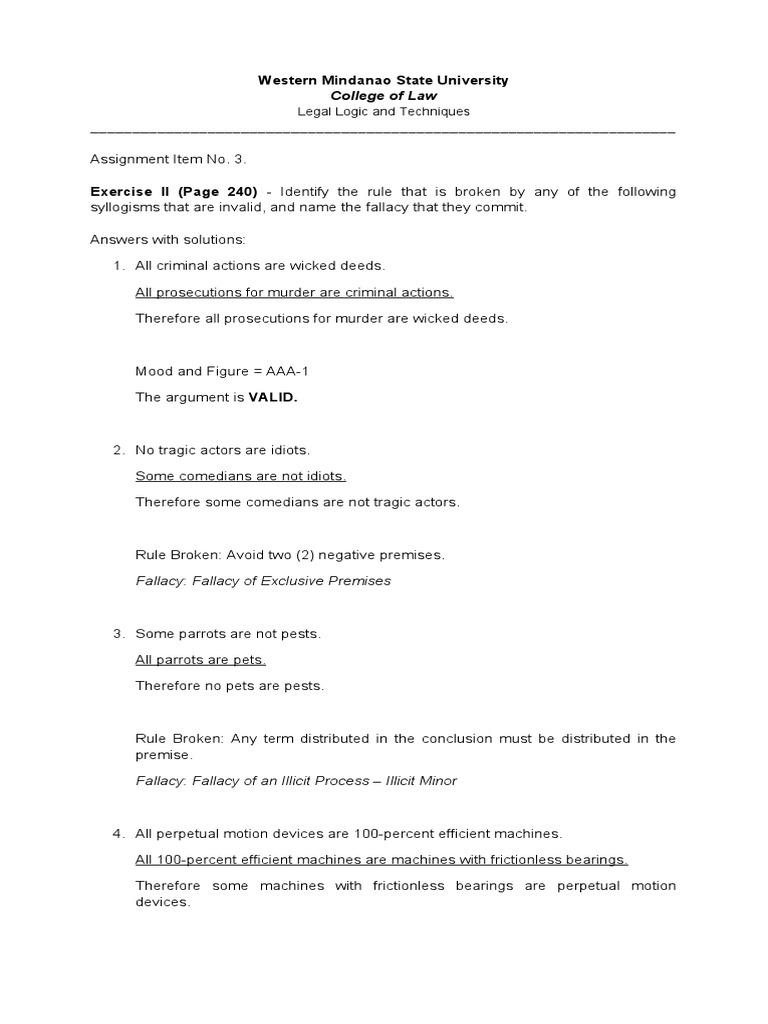 Western Mindanao State University
College of Law
Legal Logic and Techniques

Assignment Item No. 3.

Exercise II (Page 240) - Identify the rule that is broken by any of the following syllogisms that are invalid, and name the fallacy that they commit.

Answers with solutions:

1. All criminal actions are wicked deeds.

All prosecutions for murder are criminal actions.

Therefore all prosecutions for murder are wicked deeds.

Mood and Figure = AAA-1

The argument is VALID.

2. No tragic actors are idiots.

Some comedians are not idiots.

Therefore some comedians are not tragic actors.

Rule Broken: Avoid two (2) negative premises.

Fallacy: Fallacy of Exclusive Premises

3. Some parrots are not pests.

All parrots are pets.

Therefore no pets are pests.

Rule Broken: Any term distributed in the conclusion must be distributed in the premise.

Fallacy: Fallacy of an Illicit Process – Illicit Minor

4. All perpetual motion devices are 100-percent efficient machines.

All 100-percent efficient machines are machines with frictionless bearings.

Therefore some machines with frictionless bearings are perpetual motion devices.